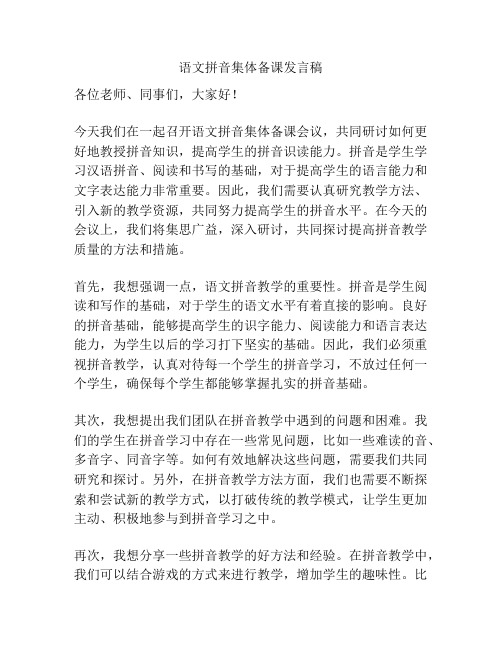 语文拼音集体备课发言稿

各位老师、同事们，大家好！

今天我们在一起召开语文拼音集体备课会议，共同研讨如何更好地教授拼音知识，提高学生的拼音识读能力。拼音是学生学习汉语拼音、阅读和书写的基础，对于提高学生的语言能力和文字表达能力非常重要。因此，我们需要认真研究教学方法、引入新的教学资源，共同努力提高学生的拼音水平。在今天的会议上，我们将集思广益，深入研讨，共同探讨提高拼音教学质量的方法和措施。

首先，我想强调一点，语文拼音教学的重要性。拼音是学生阅读和写作的基础，对于学生的语文水平有着直接的影响。良好的拼音基础，能够提高学生的识字能力、阅读能力和语言表达能力，为学生以后的学习打下坚实的基础。因此，我们必须重视拼音教学，认真对待每一个学生的拼音学习，不放过任何一个学生，确保每个学生都能够掌握扎实的拼音基础。

其次，我想提出我们团队在拼音教学中遇到的问题和困难。我们的学生在拼音学习中存在一些常见问题，比如一些难读的音、多音字、同音字等。如何有效地解决这些问题，需要我们共同研究和探讨。另外，在拼音教学方法方面，我们也需要不断探索和尝试新的教学方式，以打破传统的教学模式，让学生更加主动、积极地参与到拼音学习之中。

再次，我想分享一些拼音教学的好方法和经验。在拼音教学中，我们可以结合游戏的方式来进行教学，增加学生的趣味性。比